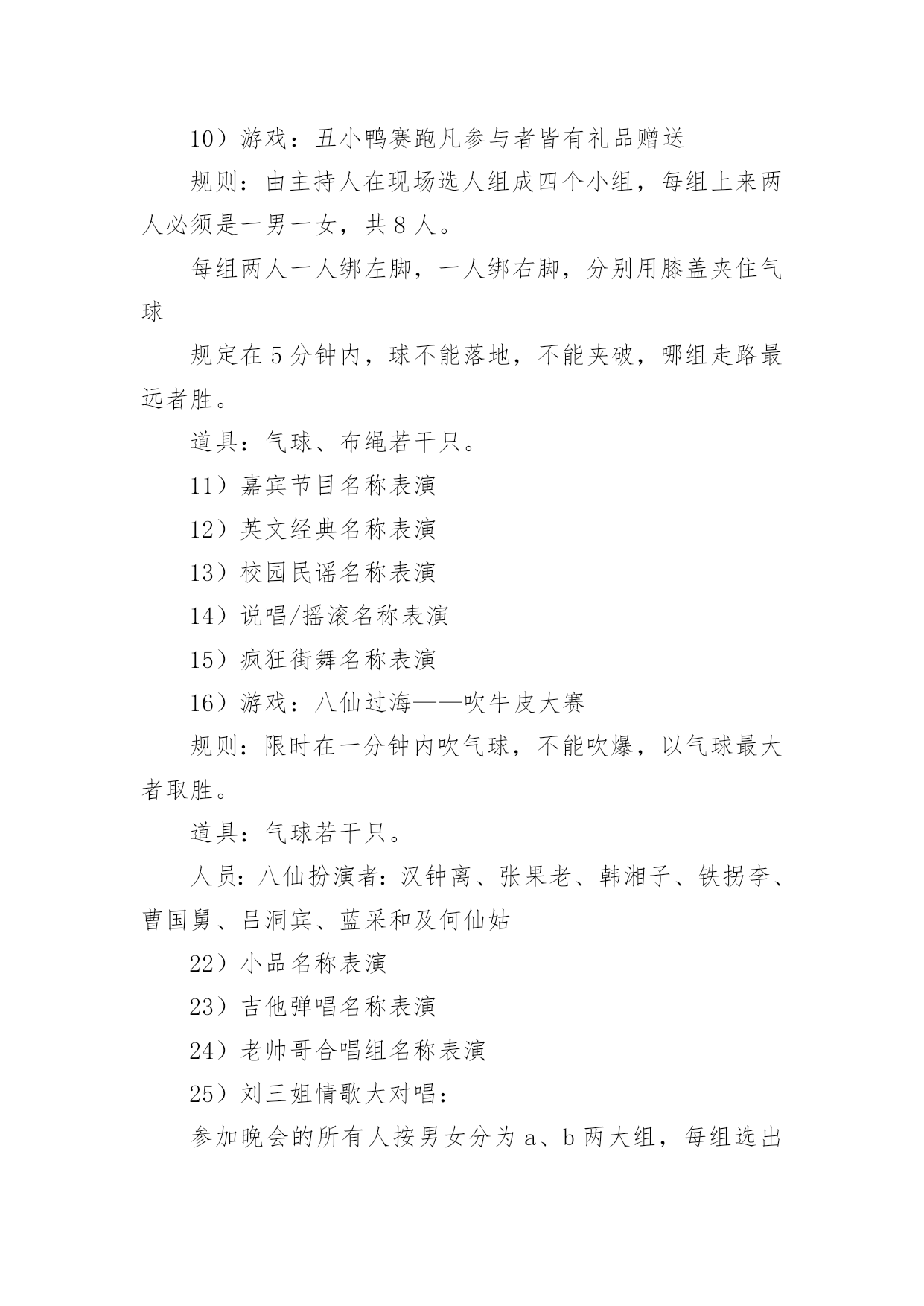 10）游戏：丑小鸭赛跑凡参与者皆有礼品赠送

规则：由主持人在现场选人组成四个小组，每组上来两人必须是一男一女，共 8 人。

每组两人一人绑左脚，一人绑右脚，分别用膝盖夹住气球

规定在 5 分钟内，球不能落地，不能夹破，哪组走路最远者胜。

道具：气球、布绳若干只。

11）嘉宾节目名称表演

12）英文经典名称表演

13）校园民谣名称表演

14）说唱/摇滚名称表演

15）疯狂街舞名称表演

16）游戏：八仙过海——吹牛皮大赛

规则：限时在一分钟内吹气球，不能吹爆，以气球最大者取胜。

道具：气球若干只。

人员：八仙扮演者：汉钟离、张果老、韩湘子、铁拐李、曹国舅、吕洞宾、蓝采和及何仙姑

22）小品名称表演

23）吉他弹唱名称表演

24）老帅哥合唱组名称表演

25）刘三姐情歌大对唱：

参加晚会的所有人按男女分为 a、b 两大组，每组选出